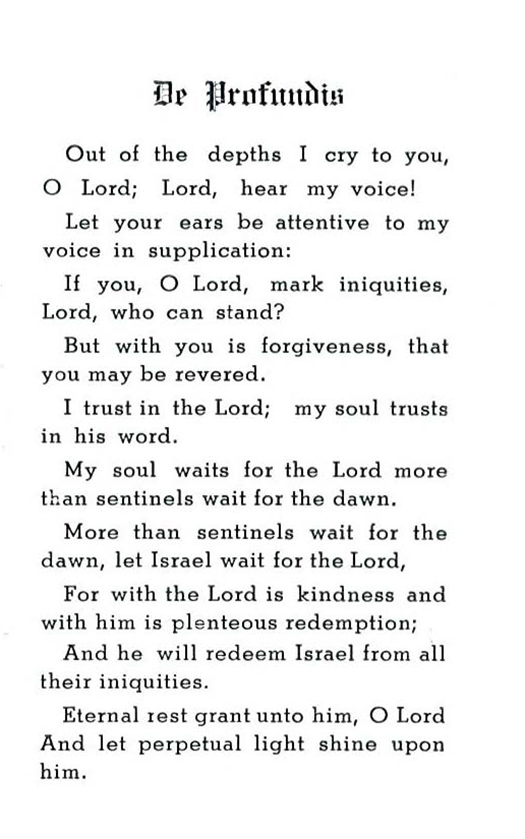 De Profundis

Out of the depths I cry to you, O Lord; Lord, hear my voice!

Let your ears be attentive to my voice in supplication:

If you, O Lord, mark iniquities, Lord, who can stand?

But with you is forgiveness, that you may be revered.

I trust in the Lord; my soul trusts in his word.

My soul waits for the Lord more than sentinels wait for the dawn.

More than sentinels wait for the dawn, let Israel wait for the Lord,

For with the Lord is kindness and with him is plenteous redemption;

And he will redeem Israel from all their iniquities.

Eternal rest grant unto him, O Lord And let perpetual light shine upon him.